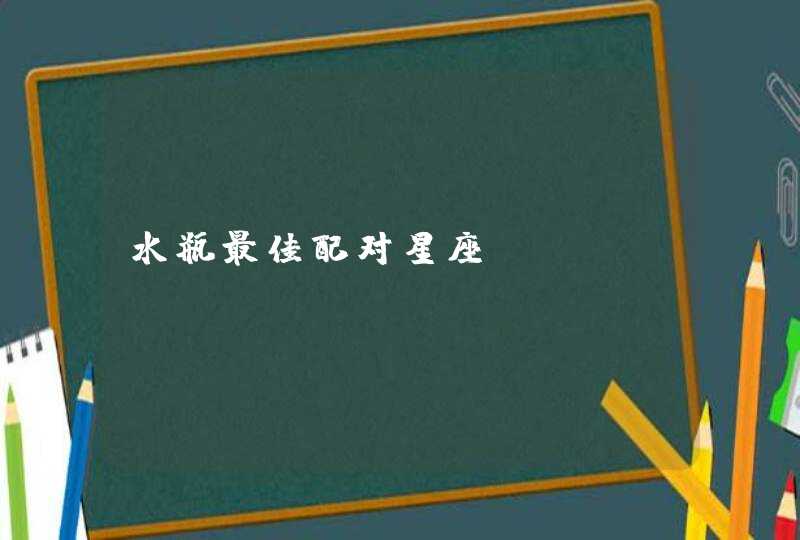 水瓶最佳配对星座